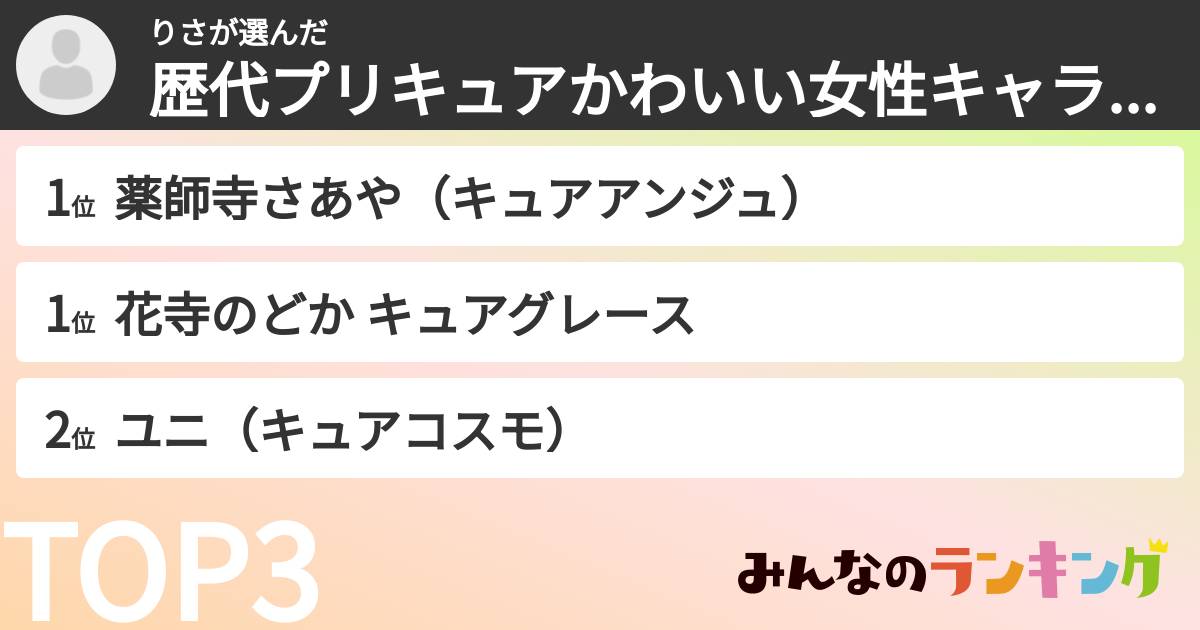 りさが選んだ
歴代プリキュアかわいい女性キャラ...

1位 薬師寺さあや（キュアアンジュ）

1位 花寺のどか キュアグレース

2位 ユニ（キュアコスモ）

TOP3

みんなのランキング